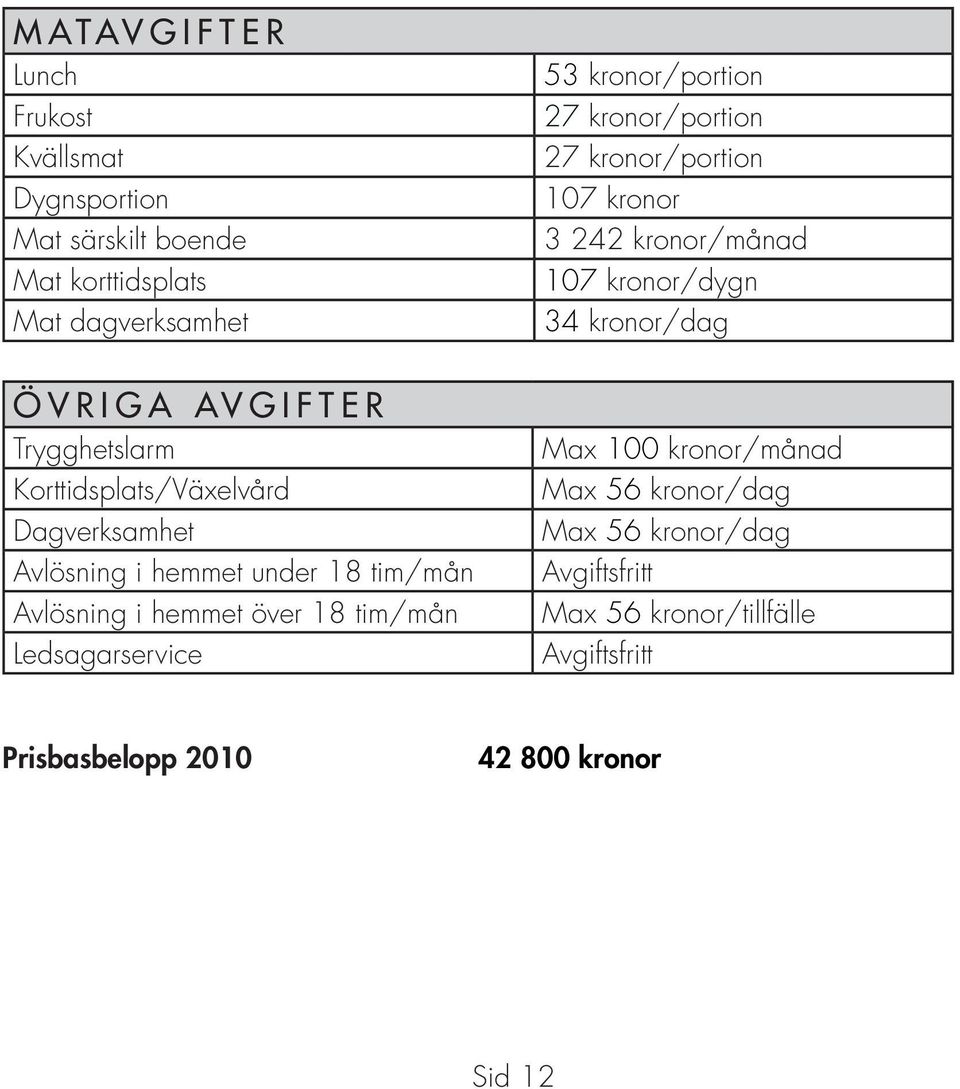 | MATAVGIFTER | |
|---|---|
| Lunch | 53 kronor/portion |
| Frukost | 27 kronor/portion |
| Kvällsmat | 27 kronor/portion |
| Dygnsportion | 107 kronor |
| Mat särskilt boende | 3 242 kronor/månad |
| Mat korttidsplats | 107 kronor/dygn |
| Mat dagverksamhet | 34 kronor/dag |

| ÖVRIGA AVGIFTER | |
|---|---|
| Trygghetslarm | Max 100 kronor/månad |
| Korttidsplats/Växelvård | Max 56 kronor/dag |
| Dagverksamhet | Max 56 kronor/dag |
| Avlösning i hemmet under 18 tim/mån | Avgiftsfritt |
| Avlösning i hemmet över 18 tim/mån | Max 56 kronor/tillfälle |
| Ledsagarservice | Avgiftsfritt |

**Prisbasbelopp 2010** **42 800 kronor**

Sid 12